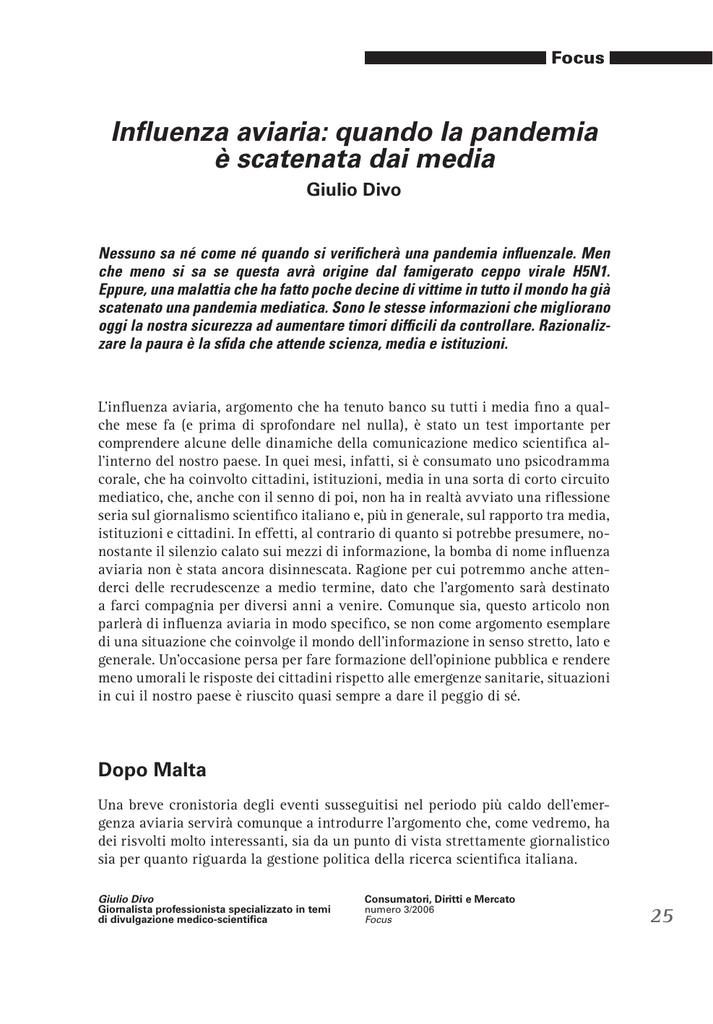 Focus

Influenza aviaria: quando la pandemia è scatenata dai media

Giulio Divo

Nessuno sa né come né quando si verificherà una pandemia influenzale. Men che meno si sa se questa avrà origine dal famigerato ceppo virale H5N1. Eppure, una malattia che ha fatto poche decine di vittime in tutto il mondo ha già scatenato una pandemia mediatica. Sono le stesse informazioni che migliorano oggi la nostra sicurezza ad aumentare timori difficili da controllare. Razionalizzare la paura è la sfida che attende scienza, media e istituzioni.

L'influenza aviaria, argomento che ha tenuto banco su tutti i media fino a qualche mese fa (e prima di sprofondare nel nulla), è stato un test importante per comprendere alcune delle dinamiche della comunicazione medico scientifica all'interno del nostro paese. In quei mesi, infatti, si è consumato uno psicodramma corale, che ha coinvolto cittadini, istituzioni, media in una sorta di corto circuito mediatico, che, anche con il senno di poi, non ha in realtà avviato una riflessione seria sul giornalismo scientifico italiano e, più in generale, sul rapporto tra media, istituzioni e cittadini. In effetti, al contrario di quanto si potrebbe presumere, nonostante il silenzio calato sui mezzi di informazione, la bomba di nome influenza aviaria non è stata ancora disinnescata. Ragione per cui potremmo anche attenderci delle recrudescenze a medio termine, dato che l'argomento sarà destinato a farci compagnia per diversi anni a venire. Comunque sia, questo articolo non parlerà di influenza aviaria in modo specifico, se non come argomento esemplare di una situazione che coinvolge il mondo dell'informazione in senso stretto, lato e generale. Un'occasione persa per fare formazione dell'opinione pubblica e rendere meno umorali le risposte dei cittadini rispetto alle emergenze sanitarie, situazioni in cui il nostro paese è riuscito quasi sempre a dare il peggio di sé.

Dopo Malta

Una breve cronistoria degli eventi susseguitisi nel periodo più caldo dell'emergenza aviaria servirà comunque a introdurre l'argomento che, come vedremo, ha dei risvolti molto interessanti, sia da un punto di vista strettamente giornalistico sia per quanto riguarda la gestione politica della ricerca scientifica italiana.

Giulio Divo
Giornalista professionista specializzato in temi di divulgazione medico-scientifica

Consumatori, Diritti e Mercato
numero 3/2006
Focus

25